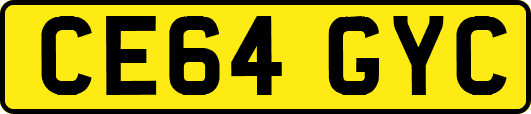 CE64 GYC